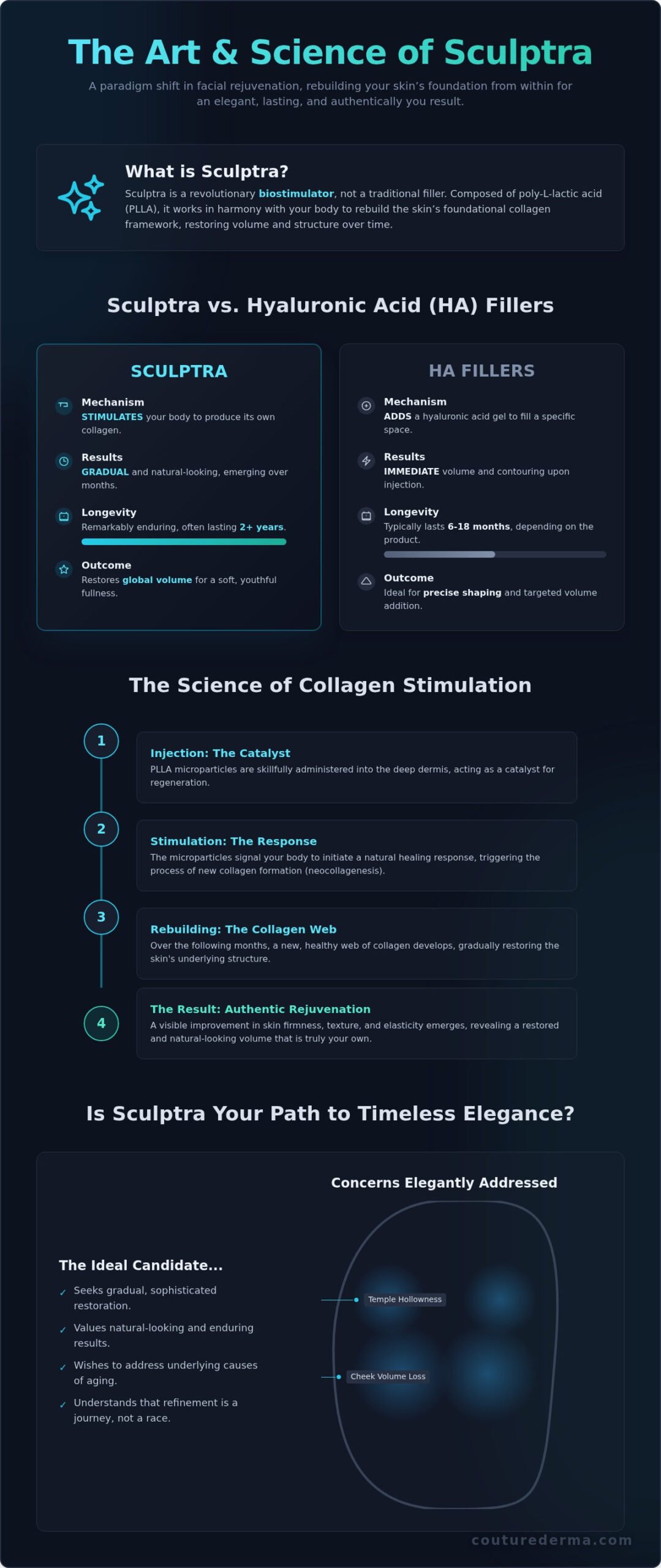 The Art & Science of Sculptra

A paradigm shift in facial rejuvenation, rebuilding your skin's foundation from within for an elegant, lasting, and authentically you result.

What is Sculptra?

Sculptra is a revolutionary biostimulator, not a traditional filler. Composed of poly-L-lactic acid (PLLA), it works in harmony with your body to rebuild the skin's foundational collagen framework, restoring volume and structure over time.

Sculptra vs. Hyaluronic Acid (HA) Fillers

SCULPTRA

Mechanism
STIMULATES your body to produce its own collagen.

Results
GRADUAL and natural-looking, emerging over months.

Longevity
Remarkably enduring, often lasting 2+ years.

Outcome
Restores global volume for a soft, youthful fullness.

HA FILLERS

Mechanism
ADDS a hyaluronic acid gel to fill a specific space.

Results
IMMEDIATE volume and contouring upon injection.

Longevity
Typically lasts 6-18 months, depending on the product.

Outcome
Ideal for precise shaping and targeted volume addition.

The Science of Collagen Stimulation

1
Injection: The Catalyst
PLLA microparticles are skillfully administered into the deep dermis, acting as a catalyst for regeneration.

2
Stimulation: The Response
The microparticles signal your body to initiate a natural healing response, triggering the process of new collagen formation (neocollagenesis).

3
Rebuilding: The Collagen Web
Over the following months, a new, healthy web of collagen develops, gradually restoring the skin's underlying structure.

4
The Result: Authentic Rejuvenation
A visible improvement in skin firmness, texture, and elasticity emerges, revealing a restored and natural-looking volume that is truly your own.

Is Sculptra Your Path to Timeless Elegance?

The Ideal Candidate...
✓ Seeks gradual, sophisticated restoration.
✓ Values natural-looking and enduring results.
✓ Wishes to address underlying causes of aging.
✓ Understands that refinement is a journey, not a race.

Concerns Elegantly Addressed
Temple Hollowness
Cheek Volume Loss

couturederma.com